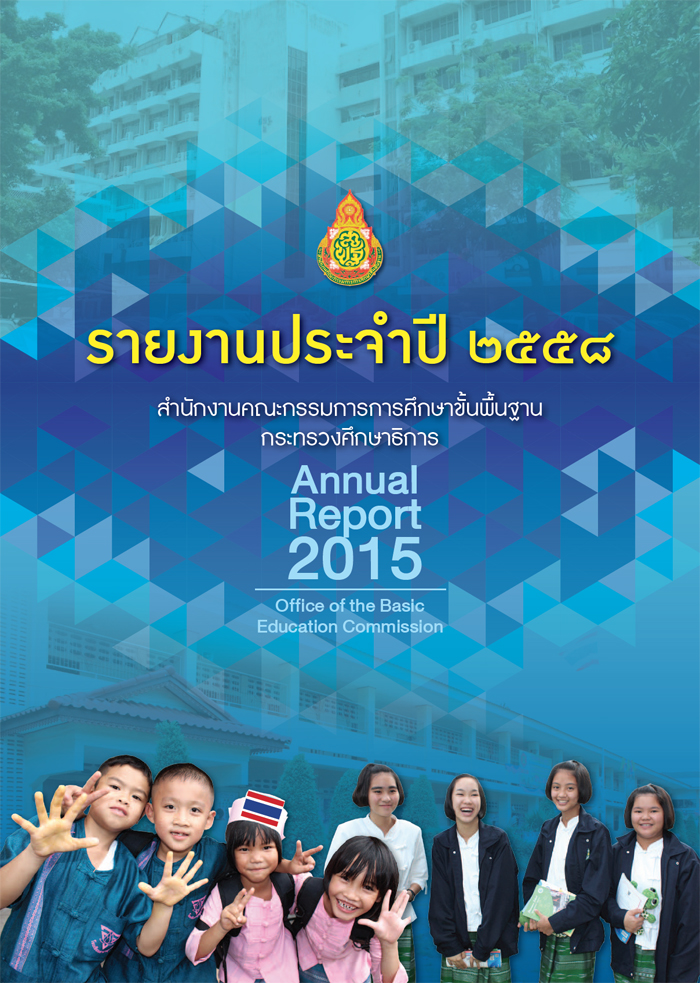 รายงานประจำปี ๒๕๕๘

สำนักงานคณะกรรมการการศึกษาขั้นพื้นฐาน
กระทรวงศึกษาธิการ

Annual
Report
2015

Office of the Basic
Education Commission